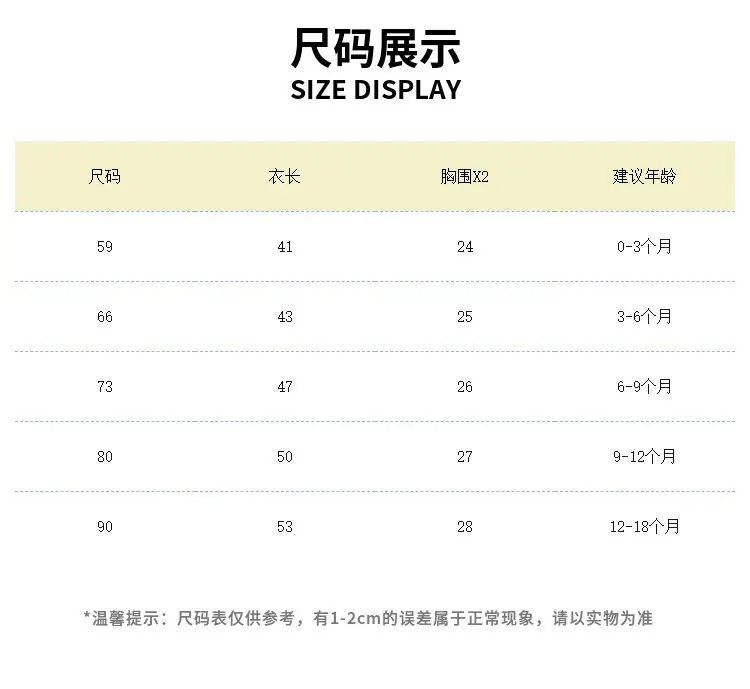 尺码展示
SIZE DISPLAY

| 尺码 | 衣长 | 胸围X2 | 建议年龄 |
|---|---|---|---|
| 59 | 41 | 24 | 0-3个月 |
| 66 | 43 | 25 | 3-6个月 |
| 73 | 47 | 26 | 6-9个月 |
| 80 | 50 | 27 | 9-12个月 |
| 90 | 53 | 28 | 12-18个月 |

*温馨提示：尺码表仅供参考，有1-2cm的误差属于正常现象，请以实物为准